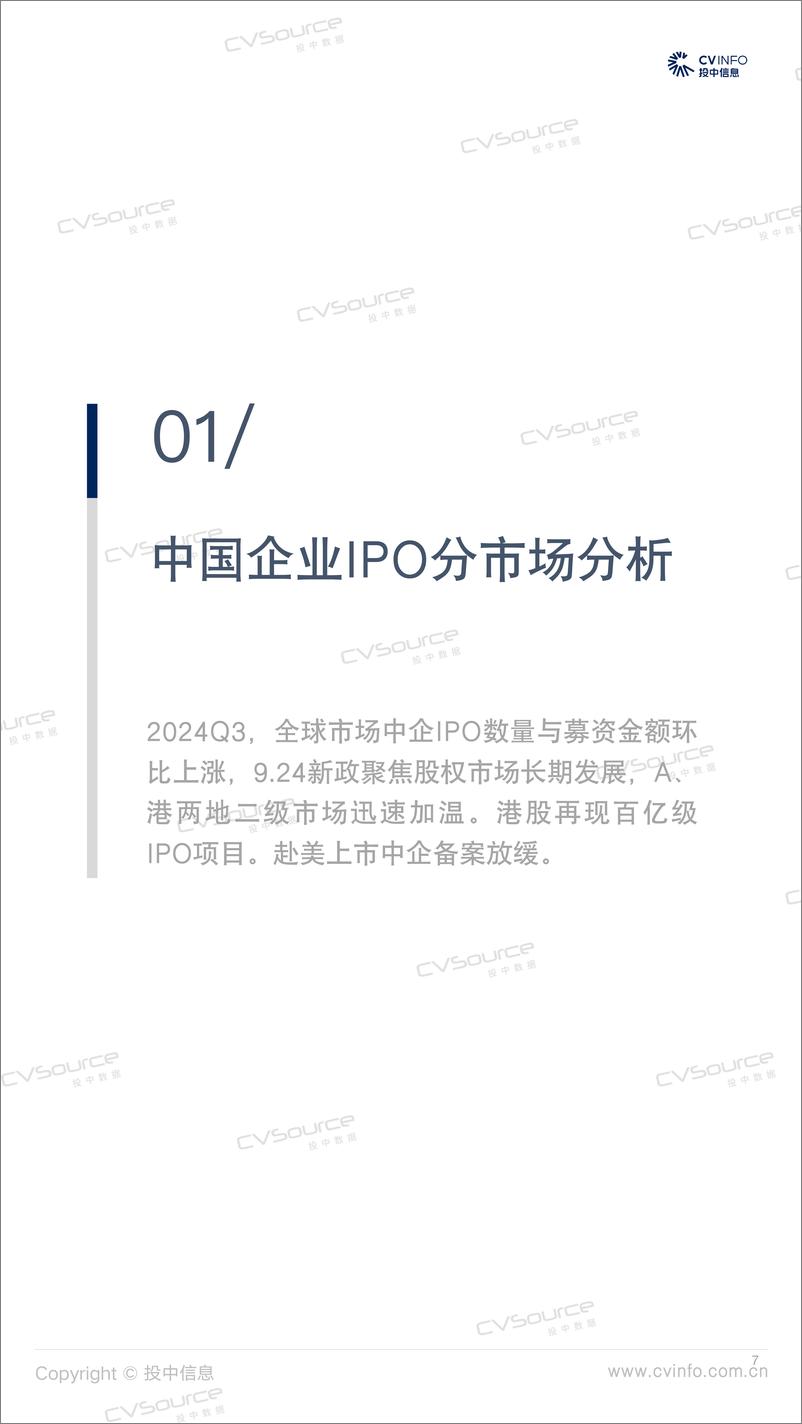 CVINFO 投中信息

CVSource 投中数据

01/

中国企业IPO分市场分析

2024Q3，全球市场中企IPO数量与募资金额环比上涨，9.24新政聚焦股权市场长期发展，A、港两地二级市场迅速加温。港股再现百亿级IPO项目。赴美上市中企备案放缓。

Copyright © 投中信息

7

www.cvinfo.com.cn